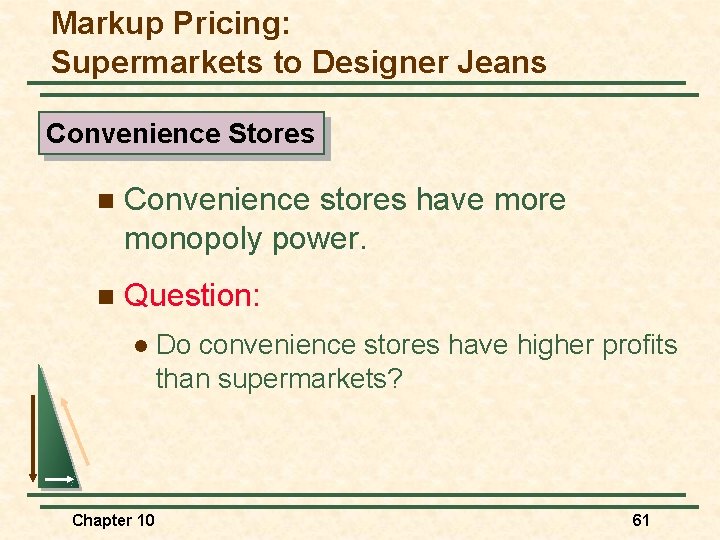 Markup Pricing:
Supermarkets to Designer Jeans

Convenience Stores

Convenience stores have more monopoly power.

Question:

Do convenience stores have higher profits than supermarkets?

Chapter 10

61